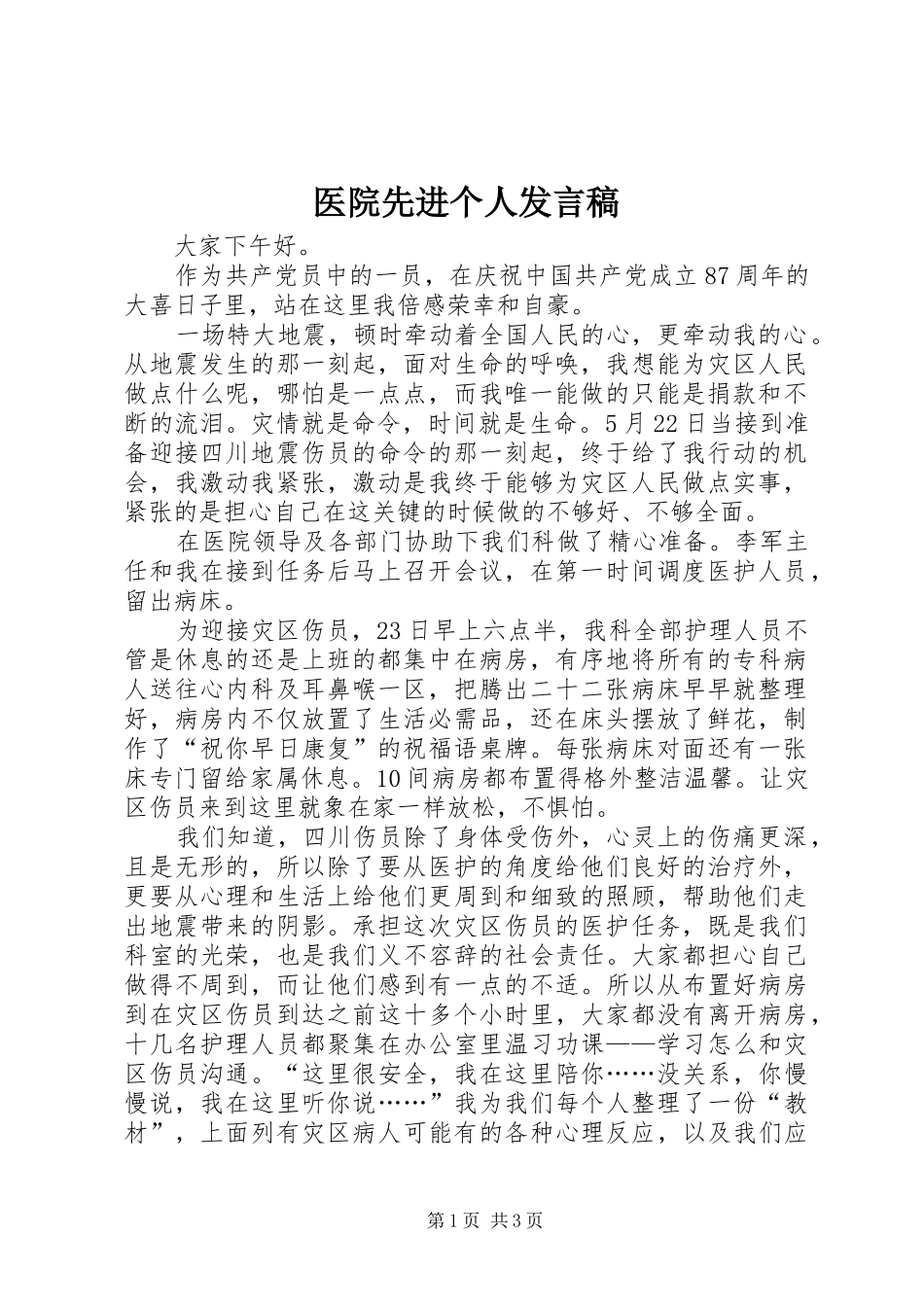 医院先进个人发言稿

大家下午好。

作为共产党员中的一员，在庆祝中国共产党成立87周年的大喜日子里，站在这里我倍感荣幸和自豪。

一场特大地震，顿时牵动着全国人民的心，更牵动我的心。从地震发生的那一刻起，面对生命的呼唤，我想能为灾区人民做点什么呢，哪怕是一点点，而我唯一能做的只能是捐款和不断的流泪。灾情就是命令，时间就是生命。5月22日当接到准备迎接四川地震伤员的命令的那一刻起，终于给了我行动的机会，我激动我紧张，激动是我终于能够为灾区人民做点实事，紧张的是担心自己在这关键的时候做的不够好、不够全面。

在医院领导及各部门协助下我们科做了精心准备。李军主任和我在接到任务后马上召开会议，在第一时间调度医护人员，留出病床。

为迎接灾区伤员，23日早上六点半，我科全部护理人员不管是休息的还是上班的都集中在病房，有序地将所有的专科病人送往心内科及耳鼻喉一区，把腾出二十二张病床早早就整理好，病房内不仅放置了生活必需品，还在床头摆放了鲜花，制作了“祝你早日康复”的祝福语桌牌。每张病床对面还有一张床专门留给家属休息。10间病房都布置得格外整洁温馨。让灾区伤员来到这里就象在家一样放松，不惧怕。

我们知道，四川伤员除了身体受伤外，心灵上的伤痛更深，且是无形的，所以除了要从医护的角度给他们良好的治疗外，更要从心理和生活上给他们更周到和细致的照顾，帮助他们走出地震带来的阴影。承担这次灾区伤员的医护任务，既是我们科室的光荣，也是我们义不容辞的社会责任。大家都担心自己做得不周到，而让他们感到有一点的不适。所以从布置好病房到在灾区伤员到达之前这十多个小时里，大家都没有离开病房，十几名护理人员都聚集在办公室里温习功课——学习怎么和灾区伤员沟通。“这里很安全，我在这里陪你……没关系，你慢慢说，我在这里听你说……”我为我们每个人整理了一份“教材”，上面列有灾区病人可能有的各种心理反应，以及我们应

第1页 共3页